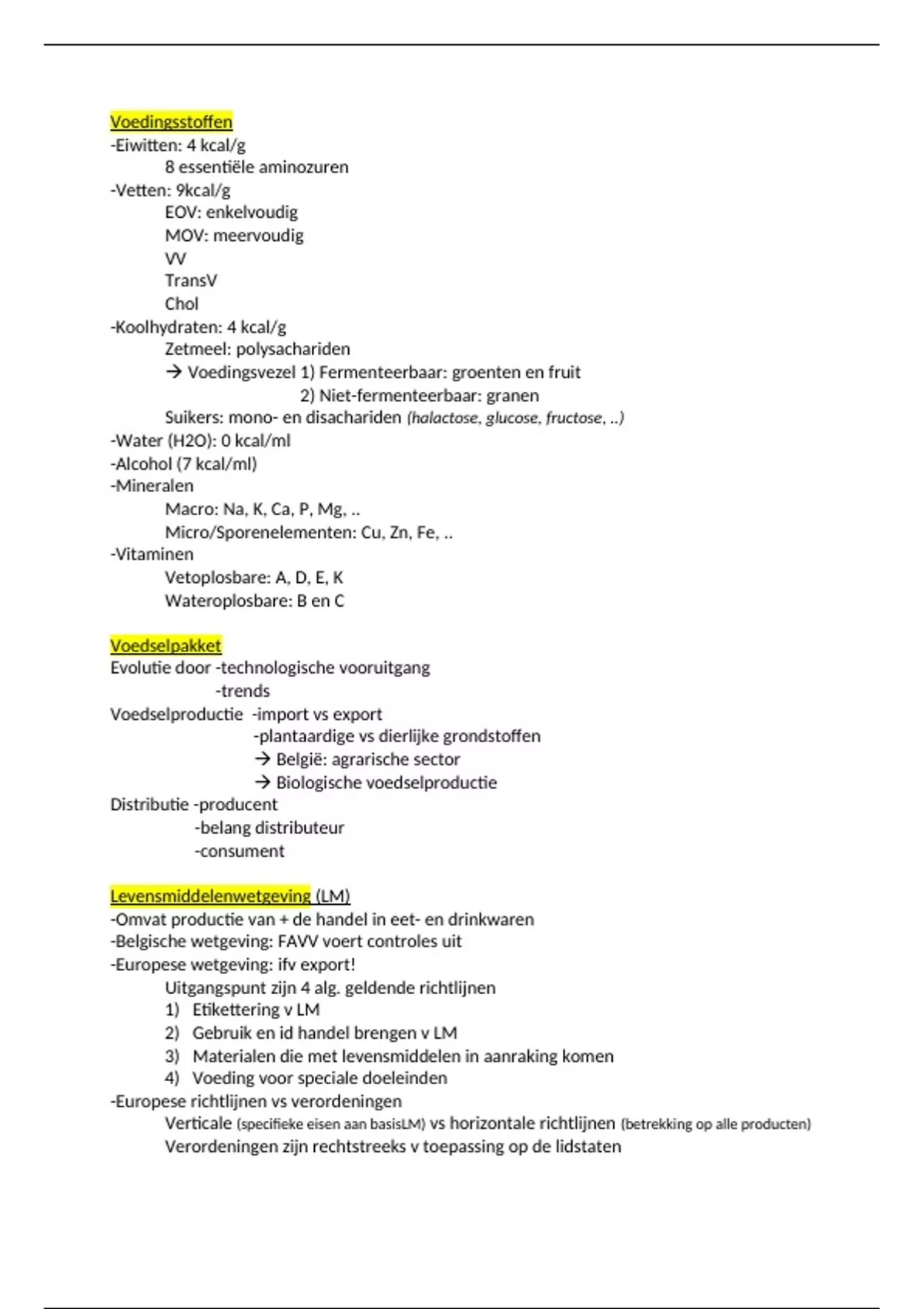 Voedingsstoffen
-Eiwitten: 4 kcal/g
8 essentiële aminozuren
-Vetten: 9kcal/g
EOV: enkelvoudig
MOV: meervoudig
VV
TransV
Chol
-Koolhydraten: 4 kcal/g
Zetmeel: polysachariden
→ Voedingsvezel 1) Fermenteerbaar: groenten en fruit
2) Niet-fermenteerbaar: granen
Suikers: mono- en disachariden (halactose, glucose, fructose, ..)
-Water (H2O): 0 kcal/ml
-Alcohol (7 kcal/ml)
-Mineralen
Macro: Na, K, Ca, P, Mg, ..
Micro/Sporenelementen: Cu, Zn, Fe, ..
-Vitaminen
Vetoplosbare: A, D, E, K
Wateroplosbare: B en C

Voedselpakket
Evolutie door -technologische vooruitgang
-trends
Voedselproductie -import vs export
-plantaardige vs dierlijke grondstoffen
→ België: agrarische sector
→ Biologische voedselproductie
Distributie -producent
-belang distributeur
-consument

Levensmiddelenwetgeving (LM)
-Omvat productie van + de handel in eet- en drinkwaren
-Belgische wetgeving: FAVV voert controles uit
-Europese wetgeving: ifv export!
Uitgangspunt zijn 4 alg. geldende richtlijnen
1) Etikettering v LM
2) Gebruik en id handel brengen v LM
3) Materialen die met levensmiddelen in aanraking komen
4) Voeding voor speciale doeleinden
-Europese richtlijnen vs verordeningen
Verticale (specifieke eisen aan basisLM) vs horizontale richtlijnen (betrekking op alle producten)
Verordeningen zijn rechtstreeks v toepassing op de lidstaten